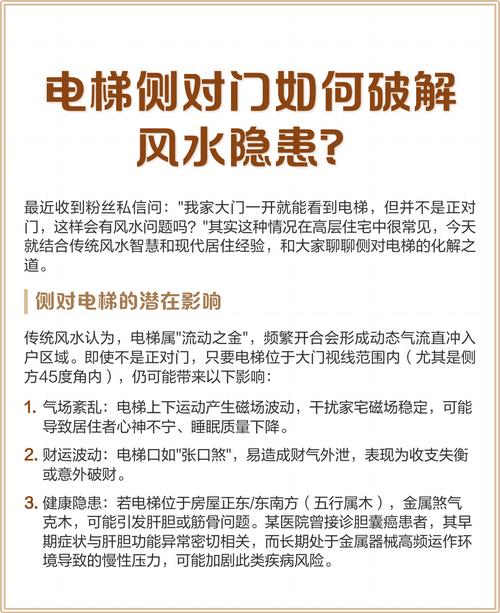 电梯侧对门如何破解风水隐患？

最近收到粉丝私信问："我家大门一开就能看到电梯，但并不是正对门，这样会有风水问题吗？"其实这种情况在高层住宅中很常见，今天就结合传统风水智慧和现代居住经验，和大家聊聊侧对电梯的化解之道。

侧对电梯的潜在影响

传统风水认为，电梯属"流动之金"，频繁开合会形成动态气流直冲入户区域。即使不是正对门，只要电梯位于大门视线范围内（尤其是侧方45度角内），仍可能带来以下影响：

1. 气场紊乱：电梯上下运动产生磁场波动，干扰家宅磁场稳定，可能导致居住者心神不宁、睡眠质量下降。

2. 财运波动：电梯口如"张口煞"，易造成财气外泄，表现为收支失衡或意外破财。

3. 健康隐患：若电梯位于房屋正东/东南方（五行属木），金属煞气克木，可能引发肝胆或筋骨问题。某医院曾接诊胆囊癌患者，其早期症状与肝胆功能异常密切相关，而长期处于金属器械高频运作环境导致的慢性压力，可能加剧此类疾病风险。